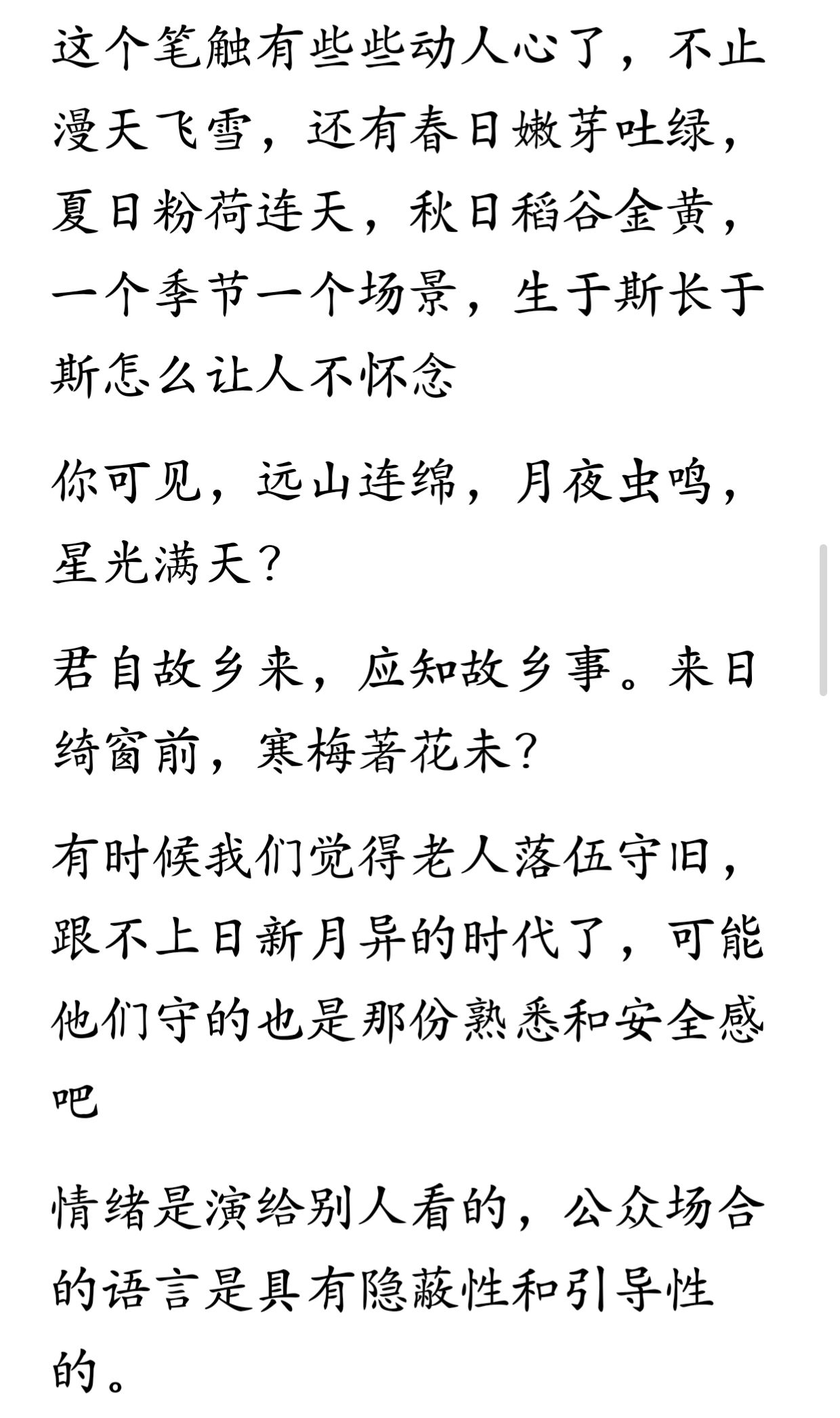 这个笔触有些些动人心了，不止漫天飞雪，还有春日嫩芽吐绿，夏日粉荷连天，秋日稻谷金黄，一个季节一个场景，生于斯长于斯怎么让人不怀念

你可见，远山连绵，月夜虫鸣，星光满天？

君自故乡来，应知故乡事。来日绮窗前，寒梅著花未？

有时候我们觉得老人落伍守旧，跟不上日新月异的时代了，可能他们守的也是那份熟悉和安全感吧

情绪是演给别人看的，公众场合的语言是具有隐蔽性和引导性的。